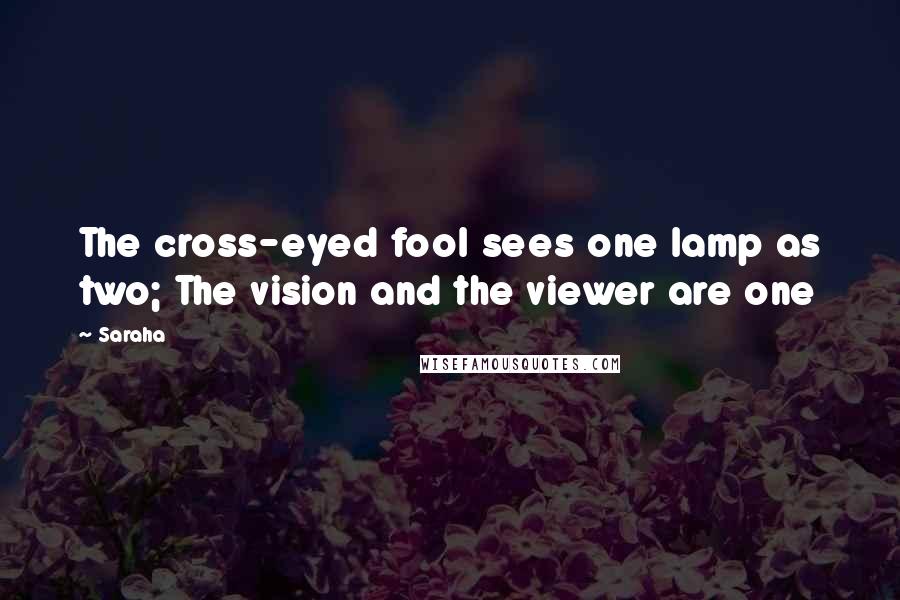 The cross-eyed fool sees one lamp as two; The vision and the viewer are one

~ Saraha

WISEFAMOUSQUOTES.COM